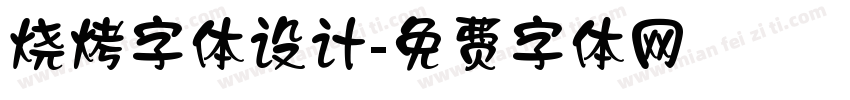 烧烤字体设计-免费字体网

www.mian fei zi ti.com